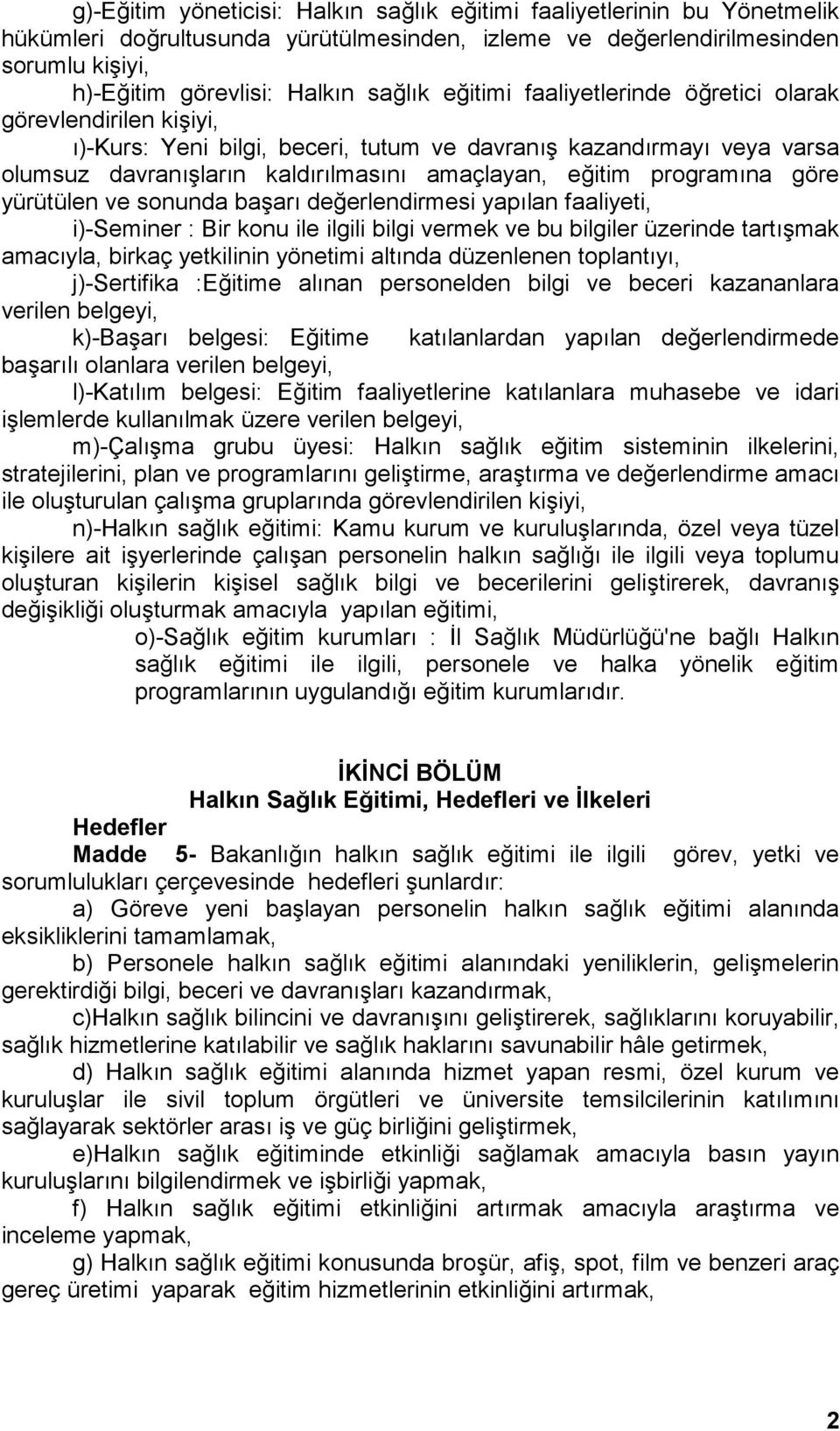 g)-Eğitim yöneticisi: Halkın sağlık eğitimi faaliyetlerinin bu Yönetmelik hükümleri doğrultusunda yürütülmesinden, izleme ve değerlendirilmesinden sorumlu kişiyi,

h)-Eğitim görevlisi: Halkın sağlık eğitimi faaliyetlerinde öğretici olarak görevlendirilen kişiyi,

ı)-Kurs: Yeni bilgi, beceri, tutum ve davranış kazandırmayı veya varsa olumsuz davranışların kaldırılmasını amaçlayan, eğitim programına göre yürütülen ve sonunda başarı değerlendirmesi yapılan faaliyeti,

i)-Seminer : Bir konu ile ilgili bilgi vermek ve bu bilgiler üzerinde tartışmak amacıyla, birkaç yetkilinin yönetimi altında düzenlenen toplantıyı,

j)-Sertifika :Eğitime alınan personelden bilgi ve beceri kazananlara verilen belgeyi,

k)-Başarı belgesi: Eğitime katılanlardan yapılan değerlendirmede başarılı olanlara verilen belgeyi,

l)-Katılım belgesi: Eğitim faaliyetlerine katılanlara muhasebe ve idari işlemlerde kullanılmak üzere verilen belgeyi,

m)-Çalışma grubu üyesi: Halkın sağlık eğitim sisteminin ilkelerini, stratejilerini, plan ve programlarını geliştirme, araştırma ve değerlendirme amacı ile oluşturulan çalışma gruplarında görevlendirilen kişiyi,

n)-Halkın sağlık eğitimi: Kamu kurum ve kuruluşlarında, özel veya tüzel kişilere ait işyerlerinde çalışan personelin halkın sağlığı ile ilgili veya toplumu oluşturan kişilerin kişisel sağlık bilgi ve becerilerini geliştirerek, davranış değişikliği oluşturmak amacıyla yapılan eğitimi,

o)-Sağlık eğitim kurumları : İl Sağlık Müdürlüğü'ne bağlı Halkın sağlık eğitimi ile ilgili, personele ve halka yönelik eğitim programlarının uygulandığı eğitim kurumlarıdır.

İKİNCİ BÖLÜM
Halkın Sağlık Eğitimi, Hedefleri ve İlkeleri

Hedefler
Madde 5- Bakanlığın halkın sağlık eğitimi ile ilgili görev, yetki ve sorumlulukları çerçevesinde hedefleri şunlardır:

a) Göreve yeni başlayan personelin halkın sağlık eğitimi alanında eksikliklerini tamamlamak,

b) Personele halkın sağlık eğitimi alanındaki yeniliklerin, gelişmelerin gerektirdiği bilgi, beceri ve davranışları kazandırmak,

c)Halkın sağlık bilincini ve davranışını geliştirerek, sağlıklarını koruyabilir, sağlık hizmetlerine katılabilir ve sağlık haklarını savunabilir hâle getirmek,

d) Halkın sağlık eğitimi alanında hizmet yapan resmi, özel kurum ve kuruluşlar ile sivil toplum örgütleri ve üniversite temsilcilerinin katılımını sağlayarak sektörler arası iş ve güç birliğini geliştirmek,

e)Halkın sağlık eğitiminde etkinliği sağlamak amacıyla basın yayın kuruluşlarını bilgilendirmek ve işbirliği yapmak,

f) Halkın sağlık eğitimi etkinliğini artırmak amacıyla araştırma ve inceleme yapmak,

g) Halkın sağlık eğitimi konusunda broşür, afiş, spot, film ve benzeri araç gereç üretimi yaparak eğitim hizmetlerinin etkinliğini artırmak,

2